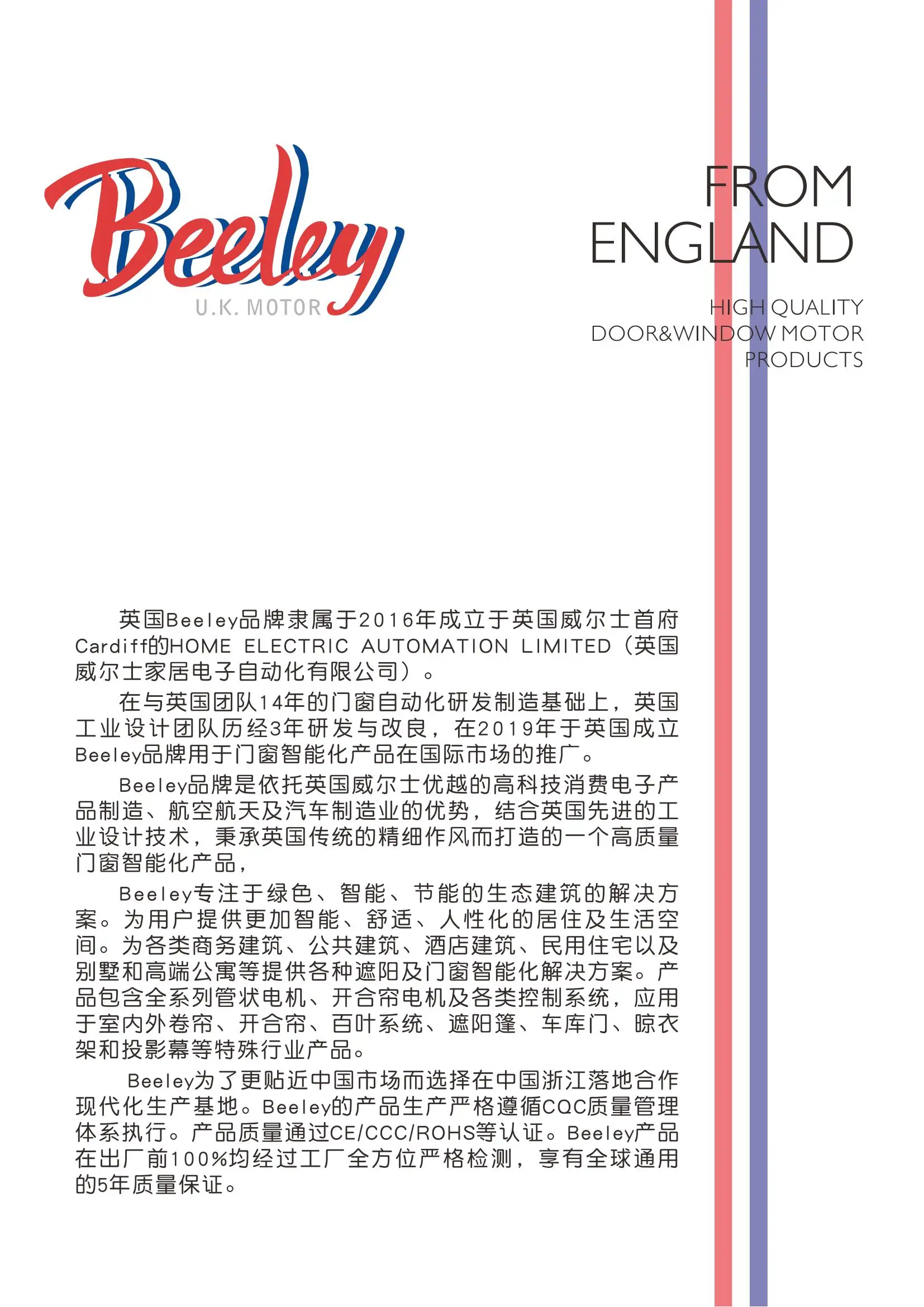 Beeley
U.K. MOTOR

FROM
ENGLAND

HIGH QUALITY
DOOR&WINDOW MOTOR
PRODUCTS

英国Beeley品牌隶属于2016年成立于英国威尔士首府Cardiff的HOME ELECTRIC AUTOMATION LIMITED（英国威尔士家居电子自动化有限公司）。

在与英国团队14年的门窗自动化研发制造基础上，英国工业设计团队历经3年研发与改良，在2019年于英国成立Beeley品牌用于门窗智能化产品在国际市场的推广。

Beeley品牌是依托英国威尔士优越的高科技消费电子产品制造、航空航天及汽车制造业的优势，结合英国先进的工业设计技术，秉承英国传统的精细作风而打造的一个高质量门窗智能化产品，

Beeley专注于绿色、智能、节能的生态建筑的解决方案。为用户提供更加智能、舒适、人性化的居住及生活空间。为各类商务建筑、公共建筑、酒店建筑、民用住宅以及别墅和高端公寓等提供各种遮阳及门窗智能化解决方案。产品包含全系列管状电机、开合帘电机及各类控制系统，应用于室内外卷帘、开合帘、百叶系统、遮阳篷、车库门、晾衣架和投影幕等特殊行业产品。

Beeley为了更贴近中国市场而选择在中国浙江落地合作现代化生产基地。Beeley的产品生产严格遵循CQC质量管理体系执行。产品质量通过CE/CCC/ROHS等认证。Beeley产品在出厂前100%均经过工厂全方位严格检测，享有全球通用的5年质量保证。